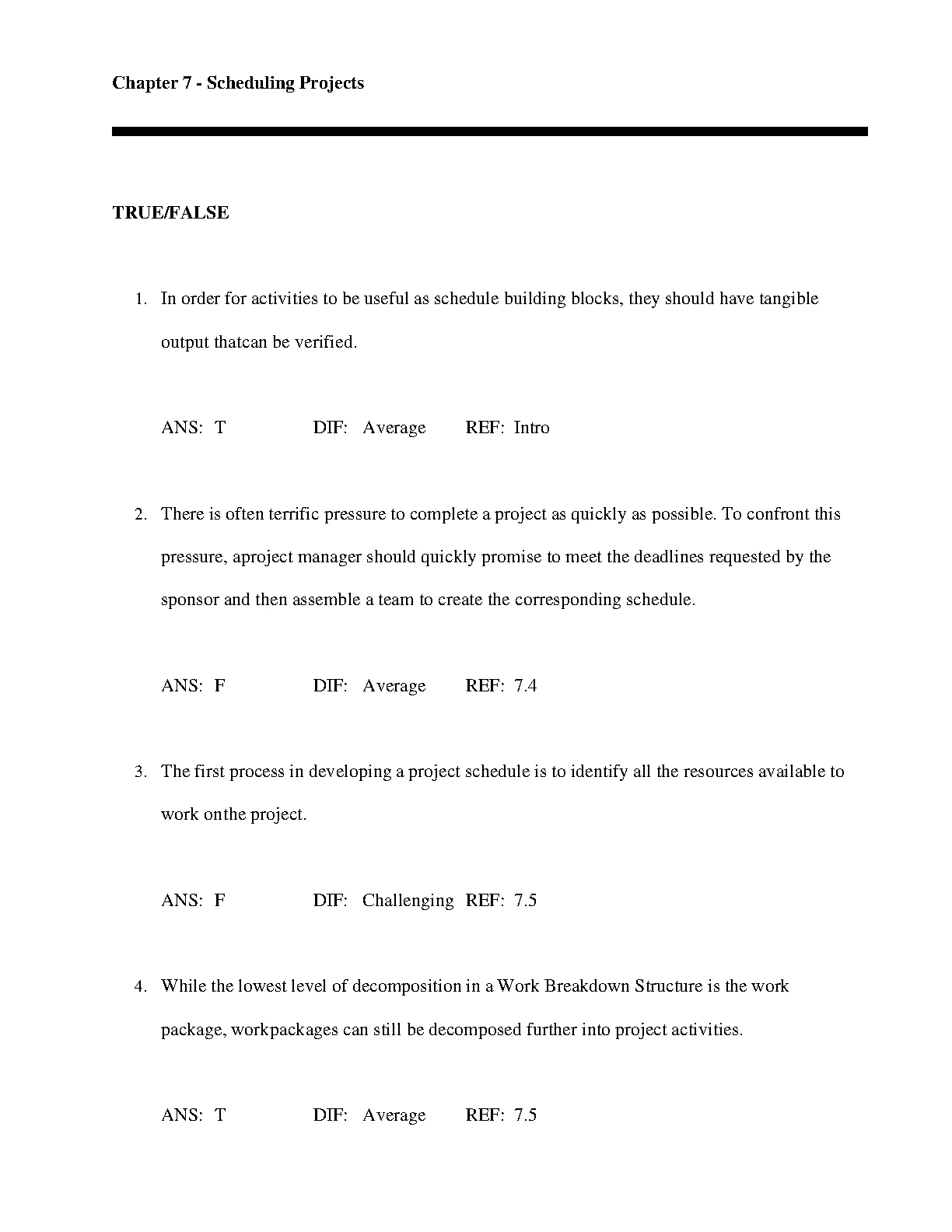 Chapter 7 - Scheduling Projects

TRUE/FALSE

1. In order for activities to be useful as schedule building blocks, they should have tangible output thatcan be verified.

ANS: T DIF: Average REF: Intro

2. There is often terrific pressure to complete a project as quickly as possible. To confront this pressure, aproject manager should quickly promise to meet the deadlines requested by the sponsor and then assemble a team to create the corresponding schedule.

ANS: F DIF: Average REF: 7.4

3. The first process in developing a project schedule is to identify all the resources available to work onthe project.

ANS: F DIF: Challenging REF: 7.5

4. While the lowest level of decomposition in a Work Breakdown Structure is the work package, workpackages can still be decomposed further into project activities.

ANS: T DIF: Average REF: 7.5